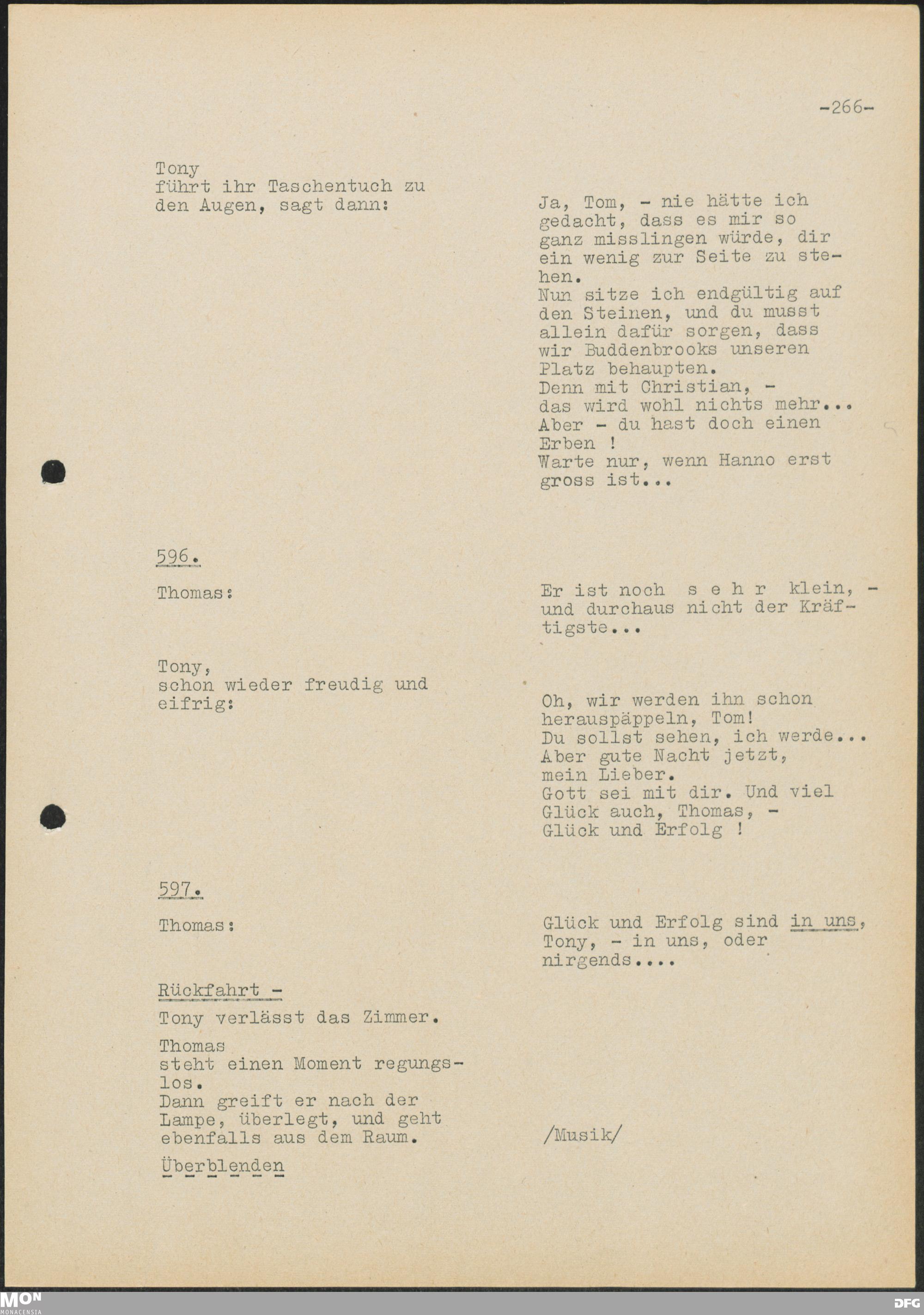 -266-

Tony
führt ihr Taschentuch zu den Augen, sagt dann:

Ja, Tom, - nie hätte ich gedacht, dass es mir so ganz misslingen würde, dir ein wenig zur Seite zu stehen.
Nun sitze ich endgültig auf den Steinen, und du musst allein dafür sorgen, dass wir Buddenbrooks unseren Platz behaupten.
Denn mit Christian, - das wird wohl nichts mehr...
Aber - du hast doch einen Erben !
Warte nur, wenn Hanno erst gross ist...

596.

Thomas:

Er ist noch s e h r klein, - und durchaus nicht der Kräftigste...

Tony,
schon wieder freudig und eifrig:

Oh, wir werden ihn schon herauspäppeln, Tom!
Du sollst sehen, ich werde...
Aber gute Nacht jetzt, mein Lieber.
Gott sei mit dir. Und viel Glück auch, Thomas, - Glück und Erfolg !

597.

Thomas:

Glück und Erfolg sind in uns, Tony, - in uns, oder nirgends....

Rückfahrt -

Tony verlässt das Zimmer.

Thomas
steht einen Moment regungslos.
Dann greift er nach der Lampe, überlegt, und geht ebenfalls aus dem Raum.

/Musik/

Überblenden

MON
MONACENSIA

DFG